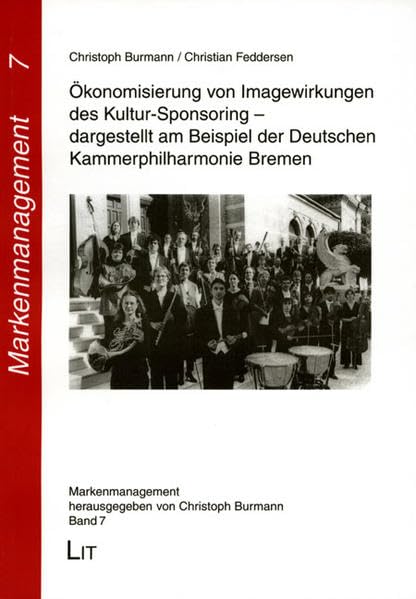 Markenmanagement 7

Christoph Burmann / Christian Feddersen

Ökonomisierung von Imagewirkungen des Kultur-Sponsoring – dargestellt am Beispiel der Deutschen Kammerphilharmonie Bremen

Markenmanagement
herausgegeben von Christoph Burmann
Band 7

LIT